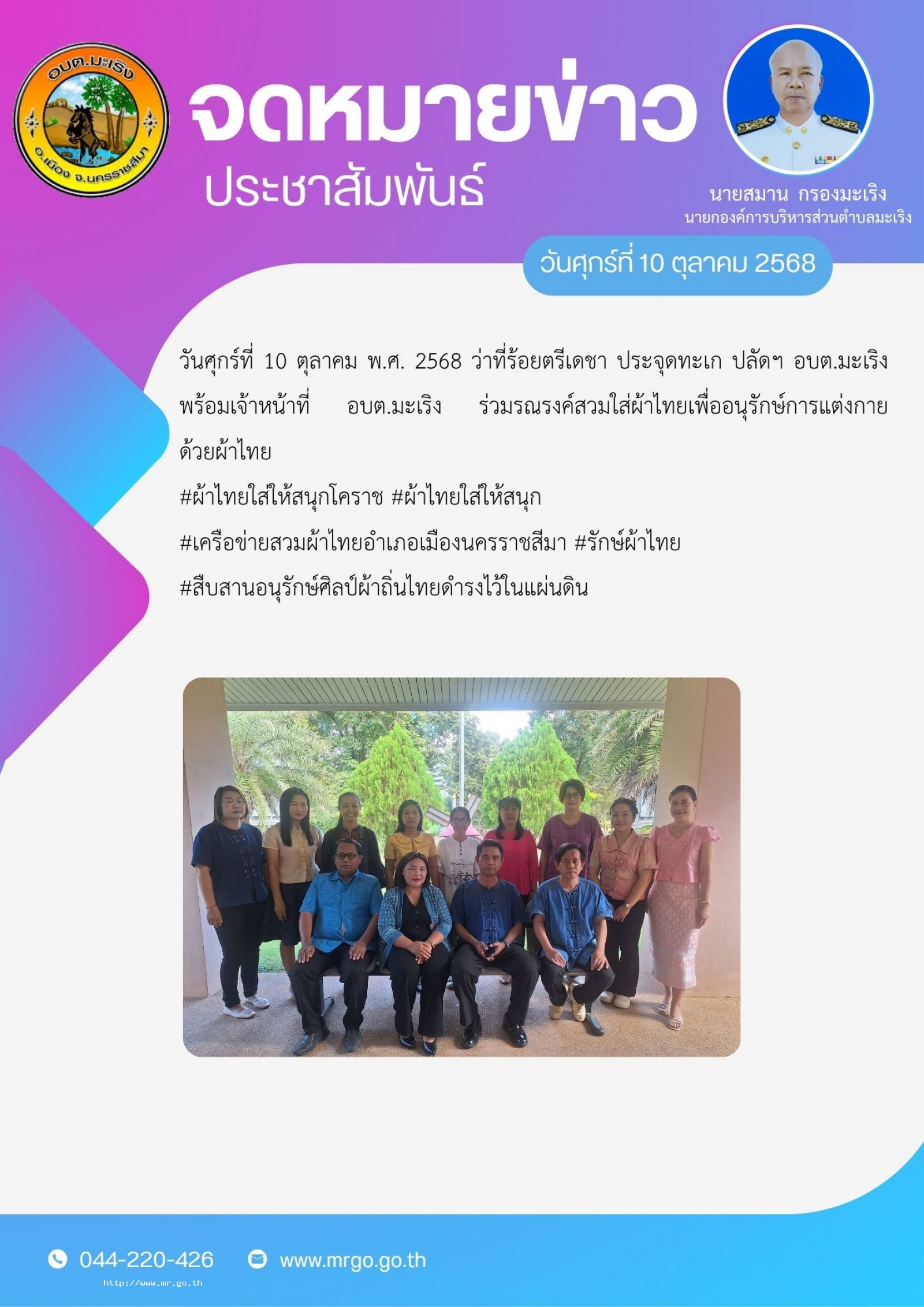 อบต.มะเริง
อ.เมือง จ.นครราชสีมา

จดหมายข่าว
ประชาสัมพันธ์

นายสมาน กรองมะเริง
นายกองค์การบริหารส่วนตำบลมะเริง

วันศุกร์ที่ 10 ตุลาคม 2568

วันศุกร์ที่ 10 ตุลาคม พ.ศ. 2568 ว่าที่ร้อยตรีเดชา ประจุดทะเก ปลัดฯ อบต.มะเริง พร้อมเจ้าหน้าที่ อบต.มะเริง ร่วมรณรงค์สวมใส่ผ้าไทยเพื่ออนุรักษ์การแต่งกายด้วยผ้าไทย
#ผ้าไทยใส่ให้สนุกโคราช #ผ้าไทยใส่ให้สนุก
#เครือข่ายสวมผ้าไทยอำเภอเมืองนครราชสีมา #รักษ์ผ้าไทย
#สืบสานอนุรักษ์ศิลป์ผ้าถิ่นไทยดำรงไว้ในแผ่นดิน

044-220-426
www.mrgo.go.th
http://www.mr.go.th